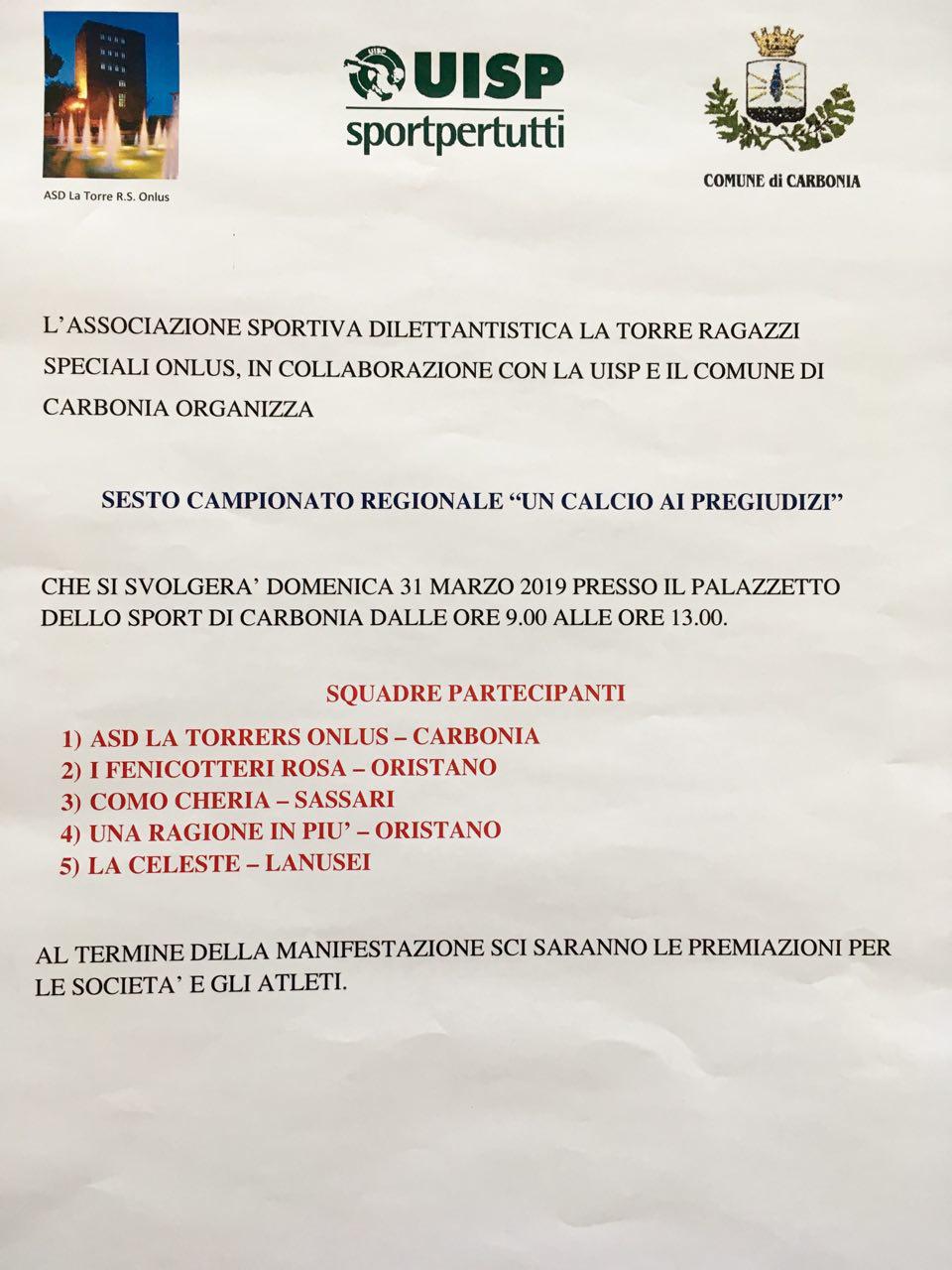 ASD La Torre R.S. Onlus

UISP
UISP
sportpertutti

COMUNE di CARBONIA

L'ASSOCIAZIONE SPORTIVA DILETTANTISTICA LA TORRE RAGAZZI SPECIALI ONLUS, IN COLLABORAZIONE CON LA UISP E IL COMUNE DI CARBONIA ORGANIZZA

SESTO CAMPIONATO REGIONALE "UN CALCIO AI PREGIUDIZI"

CHE SI SVOLGERA' DOMENICA 31 MARZO 2019 PRESSO IL PALAZZETTO DELLO SPORT DI CARBONIA DALLE ORE 9.00 ALLE ORE 13.00.

SQUADRE PARTECIPANTI

1) ASD LA TORRERS ONLUS – CARBONIA
2) I FENICOTTERI ROSA – ORISTANO
3) COMO CHERIA – SASSARI
4) UNA RAGIONE IN PIU' – ORISTANO
5) LA CELESTE – LANUSEI

AL TERMINE DELLA MANIFESTAZIONE SCI SARANNO LE PREMIAZIONI PER LE SOCIETA' E GLI ATLETI.